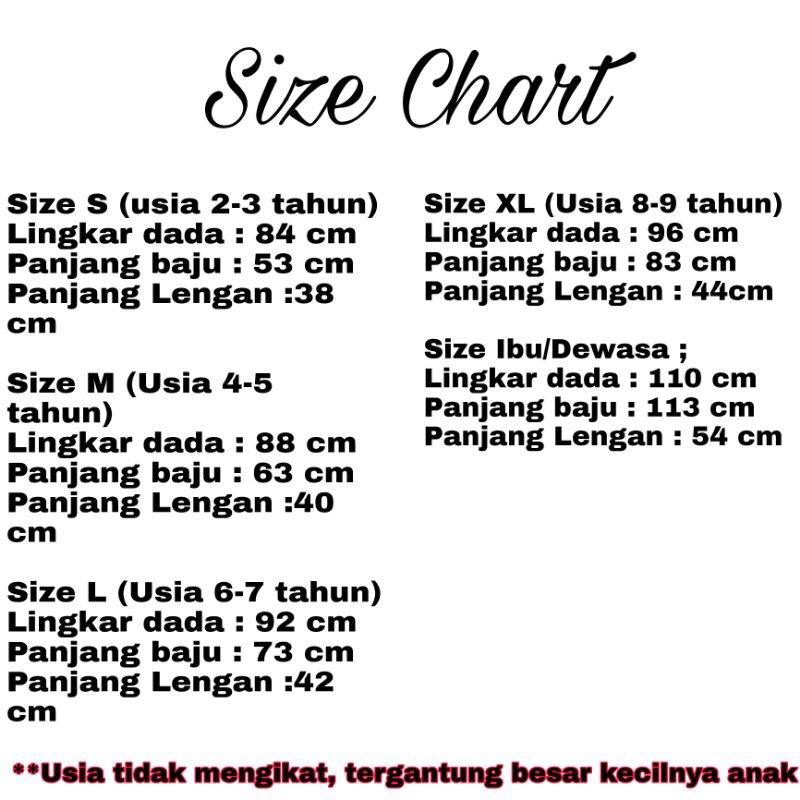 Size Chart

Size S (usia 2-3 tahun)
Lingkar dada : 84 cm
Panjang baju : 53 cm
Panjang Lengan :38 cm

Size M (Usia 4-5 tahun)
Lingkar dada : 88 cm
Panjang baju : 63 cm
Panjang Lengan :40 cm

Size L (Usia 6-7 tahun)
Lingkar dada : 92 cm
Panjang baju : 73 cm
Panjang Lengan :42 cm

Size XL (Usia 8-9 tahun)
Lingkar dada : 96 cm
Panjang baju : 83 cm
Panjang Lengan : 44cm

Size Ibu/Dewasa ;
Lingkar dada : 110 cm
Panjang baju : 113 cm
Panjang Lengan : 54 cm

**Usia tidak mengikat, tergantung besar kecilnya anak